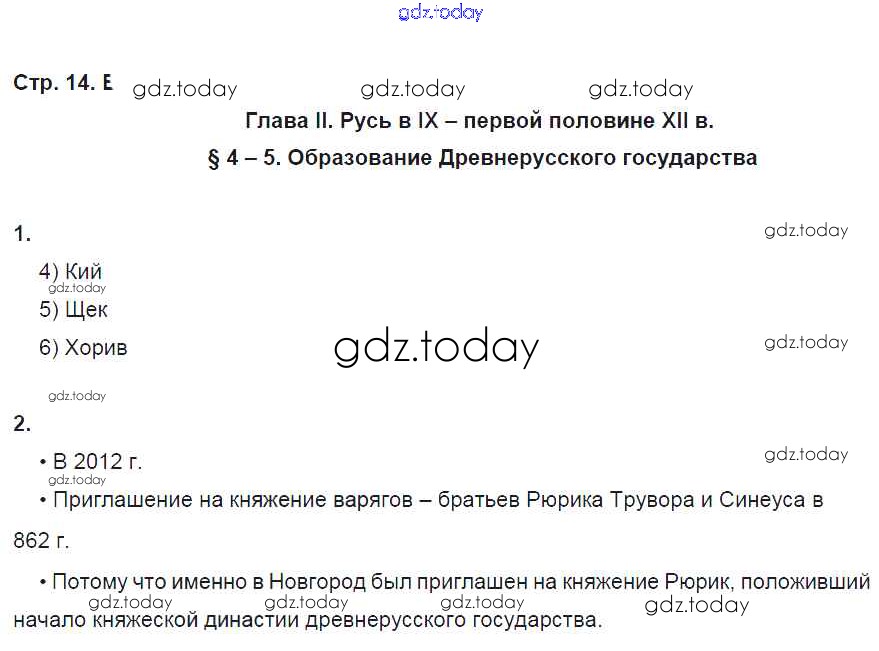 Стр. 14. Е

Глава II. Русь в IX – первой половине XII в.

§ 4 – 5. Образование Древнерусского государства

1.

4) Кий

5) Щек

6) Хорив

2.

• В 2012 г.

• Приглашение на княжение варягов – братьев Рюрика Трувора и Синеуса в 862 г.

• Потому что именно в Новгород был приглашен на княжение Рюрик, положивший начало княжеской династии древнерусского государства.

gdz.today